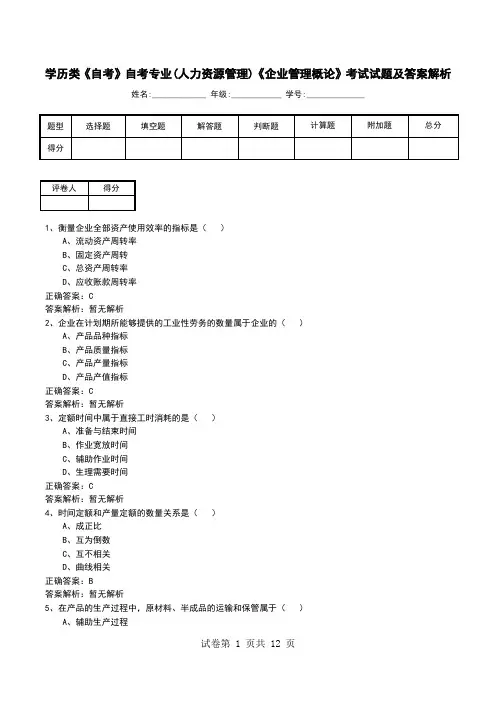 学历类《自考》自考专业(人力资源管理)《企业管理概论》考试试题及答案解析

姓名:____________ 年级:____________ 学号:____________

| 题型 | 选择题 | 填空题 | 解答题 | 判断题 | 计算题 | 附加题 | 总分 |
|---|---|---|---|---|---|---|---|
| 得分 | | | | | | | |

| 评卷人 | 得分 |
|---|---|
| | |

1、衡量企业全部资产使用效率的指标是(　)
A、流动资产周转率
B、固定资产周转
C、总资产周转率
D、应收账款周转率
正确答案:C
答案解析:暂无解析

2、企业在计划期所能够提供的工业性劳务的数量属于企业的(　)
A、产品品种指标
B、产品质量指标
C、产品产量指标
D、产品产值指标
正确答案:C
答案解析:暂无解析

3、定额时间中属于直接工时消耗的是(　)
A、准备与结束时间
B、作业宽放时间
C、辅助作业时间
D、生理需要时间
正确答案:C
答案解析:暂无解析

4、时间定额和产量定额的数量关系是(　)
A、成正比
B、互为倒数
C、互不相关
D、曲线相关
正确答案:B
答案解析:暂无解析

5、在产品的生产过程中,原材料、半成品的运输和保管属于(　)
A、辅助生产过程

试卷第 1 页共 12 页